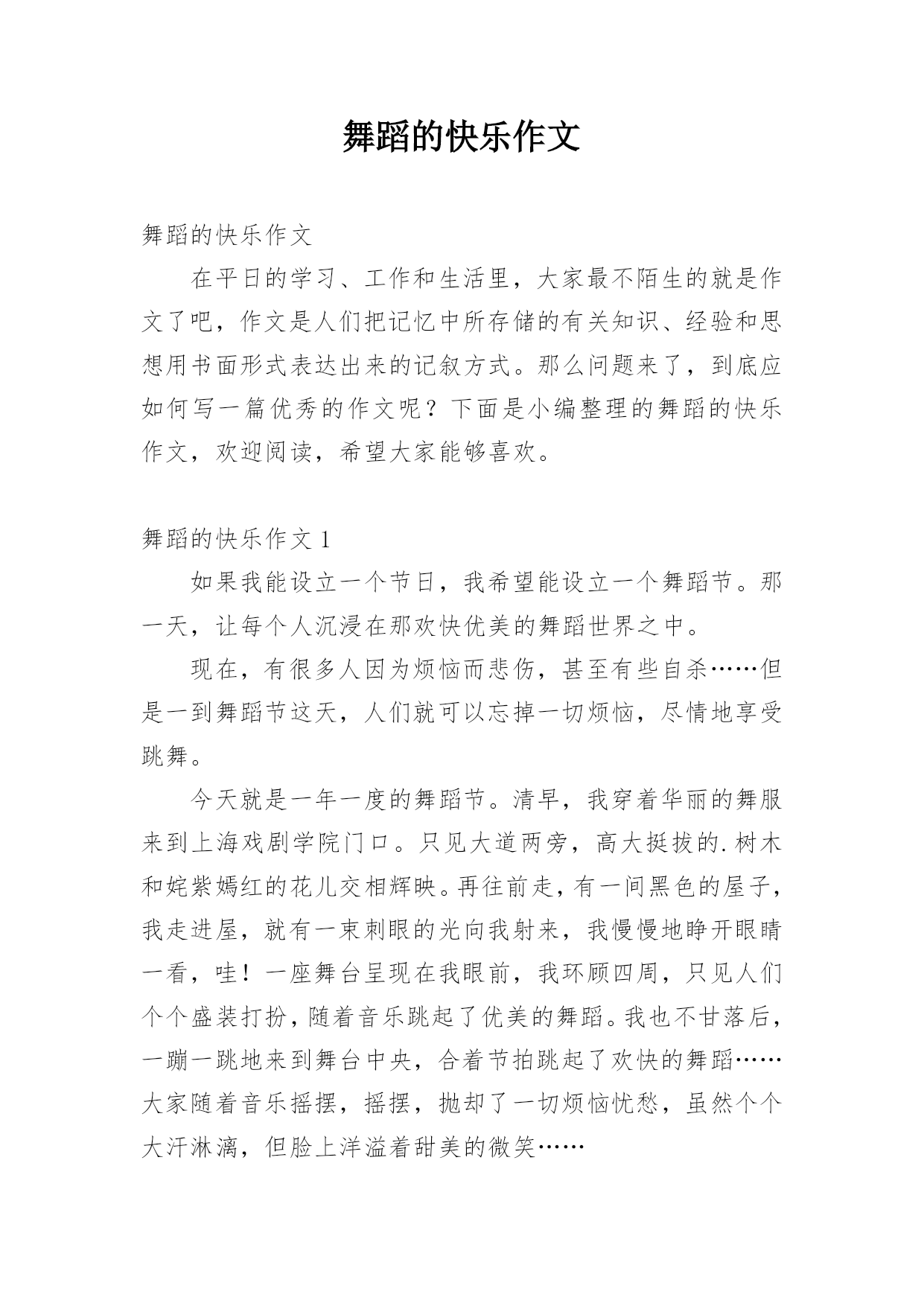 舞蹈的快乐作文

舞蹈的快乐作文

在平日的学习、工作和生活里，大家最不陌生的就是作文了吧，作文是人们把记忆中所存储的有关知识、经验和思想用书面形式表达出来的记叙方式。那么问题来了，到底应如何写一篇优秀的作文呢？下面是小编整理的舞蹈的快乐作文，欢迎阅读，希望大家能够喜欢。

舞蹈的快乐作文 1

如果我能设立一个节日，我希望能设立一个舞蹈节。那一天，让每个人沉浸在那欢快优美的舞蹈世界之中。

现在，有很多人因为烦恼而悲伤，甚至有些自杀……但是一到舞蹈节这天，人们就可以忘掉一切烦恼，尽情地享受跳舞。

今天就是一年一度的舞蹈节。清早，我穿着华丽的舞服来到上海戏剧学院门口。只见大道两旁，高大挺拔的.树木和姹紫嫣红的花儿交相辉映。再往前走，有一间黑色的屋子，我走进屋，就有一束刺眼的光向我射来，我慢慢地睁开眼睛一看，哇！一座舞台呈现在我眼前，我环顾四周，只见人们个个盛装打扮，随着音乐跳起了优美的舞蹈。我也不甘落后，一蹦一跳地来到舞台中央，合着节拍跳起了欢快的舞蹈……大家随着音乐摇摆，摇摆，抛却了一切烦恼忧愁，虽然个个大汗淋漓，但脸上洋溢着甜美的微笑……